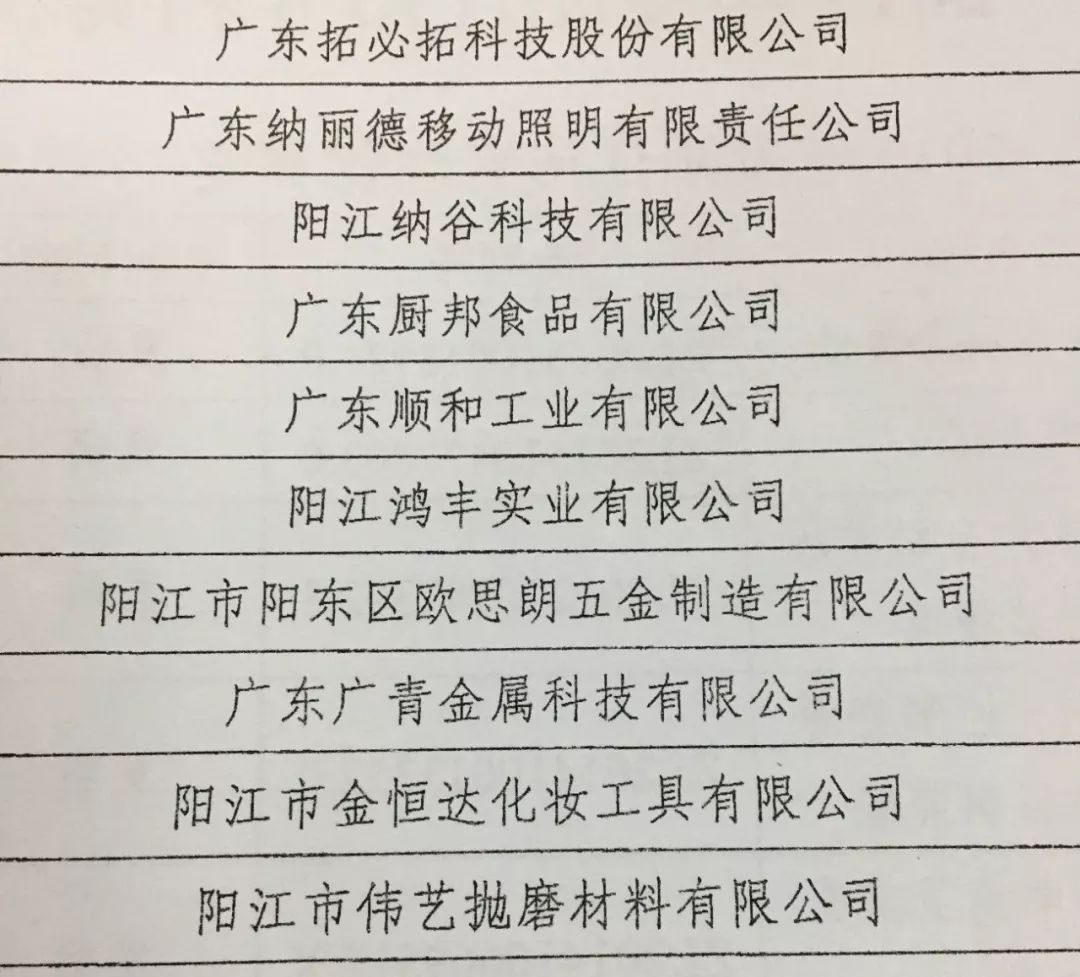 广东拓必拓科技股份有限公司

广东纳丽德移动照明有限责任公司

阳江纳谷科技有限公司

广东厨邦食品有限公司

广东顺和工业有限公司

阳江鸿丰实业有限公司

阳江市阳东区欧思朗五金制造有限公司

广东广青金属科技有限公司

阳江市金恒达化妆工具有限公司

阳江市伟艺抛磨材料有限公司